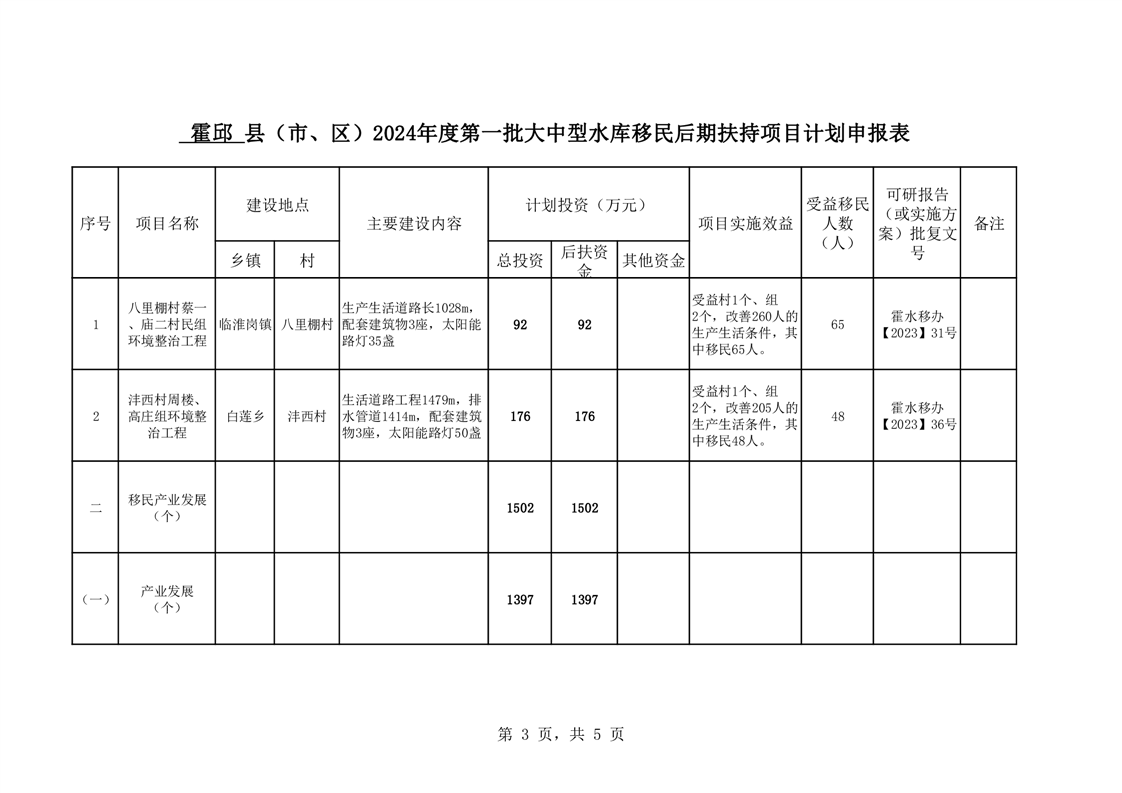 霍邱 县（市、区）2024年度第一批大中型水库移民后期扶持项目计划申报表

| 序号 | 项目名称 | 建设地点 乡镇 | 建设地点 村 | 主要建设内容 | 计划投资（万元） 总投资 | 计划投资（万元） 后扶资金 | 计划投资（万元） 其他资金 | 项目实施效益 | 受益移民人数（人） | 可研报告（或实施方案）批复文号 | 备注 |
|---|---|---|---|---|---|---|---|---|---|---|---|
| 1 | 八里棚村蔡一、庙二村民组环境整治工程 | 临淮岗镇 | 八里棚村 | 生产生活道路长1028m，配套建筑物3座，太阳能路灯35盏 | 92 | 92 | | 受益村1个、组2个，改善260人的生产生活条件，其中移民65人。 | 65 | 霍水移办【2023】31号 | |
| 2 | 沣西村周楼、高庄组环境整治工程 | 白莲乡 | 沣西村 | 生活道路工程1479m，排水管道1414m，配套建筑物3座，太阳能路灯50盏 | 176 | 176 | | 受益村1个、组2个，改善205人的生产生活条件，其中移民48人。 | 48 | 霍水移办【2023】36号 | |
| 二 | 移民产业发展（个） | | | | 1502 | 1502 | | | | | |
| （一） | 产业发展（个） | | | | 1397 | 1397 | | | | | |

第 3 页，共 5 页